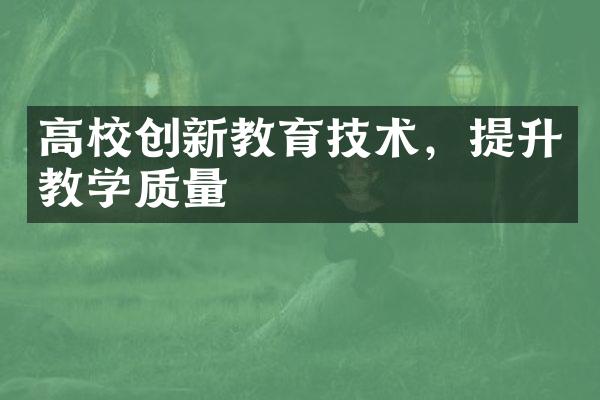 高校创新教育技术，提升教学质量